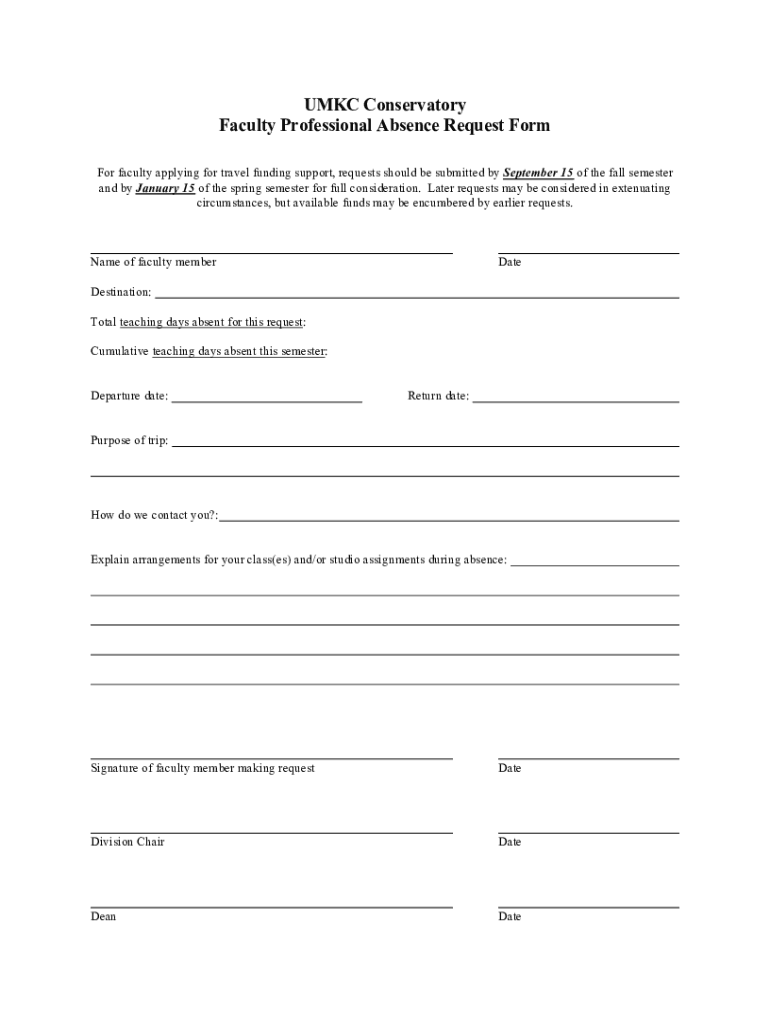 UMKC Conservatory
Faculty Professional Absence Request Form

For faculty applying for travel funding support, requests should be submitted by September 15 of the fall semester and by January 15 of the spring semester for full consideration. Later requests may be considered in extenuating circumstances, but available funds may be encumbered by earlier requests.

Name of faculty member

Date

Destination:

Total teaching days absent for this request:

Cumulative teaching days absent this semester:

Departure date:

Return date:

Purpose of trip:

How do we contact you?:

Explain arrangements for your class(es) and/or studio assignments during absence:

Signature of faculty member making request

Date

Division Chair

Date

Dean

Date